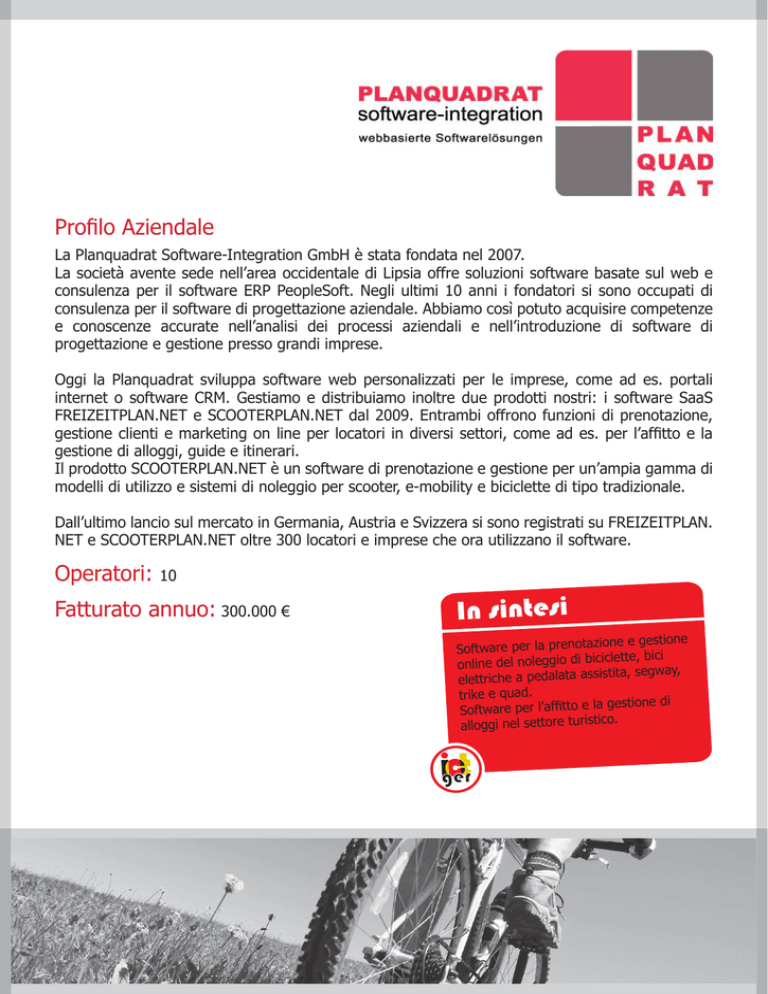 PLANQUADRAT
software-integration
webbasierte Softwarelösungen

PLAN
QUAD
RAT

Profilo Aziendale

La Planquadrat Software-Integration GmbH è stata fondata nel 2007.
La società avente sede nell'area occidentale di Lipsia offre soluzioni software basate sul web e consulenza per il software ERP PeopleSoft. Negli ultimi 10 anni i fondatori si sono occupati di consulenza per il software di progettazione aziendale. Abbiamo così potuto acquisire competenze e conoscenze accurate nell'analisi dei processi aziendali e nell'introduzione di software di progettazione e gestione presso grandi imprese.

Oggi la Planquadrat sviluppa software web personalizzati per le imprese, come ad es. portali internet o software CRM. Gestiamo e distribuiamo inoltre due prodotti nostri: i software SaaS FREIZEITPLAN.NET e SCOOTERPLAN.NET dal 2009. Entrambi offrono funzioni di prenotazione, gestione clienti e marketing on line per locatori in diversi settori, come ad es. per l'affitto e la gestione di alloggi, guide e itinerari.
Il prodotto SCOOTERPLAN.NET è un software di prenotazione e gestione per un'ampia gamma di modelli di utilizzo e sistemi di noleggio per scooter, e-mobility e biciclette di tipo tradizionale.

Dall'ultimo lancio sul mercato in Germania, Austria e Svizzera si sono registrati su FREIZEITPLAN.NET e SCOOTERPLAN.NET oltre 300 locatori e imprese che ora utilizzano il software.

Operatori: 10

Fatturato annuo: 300.000 €

In sintesi

Software per la prenotazione e gestione online del noleggio di biciclette, bici elettriche a pedalata assistita, segway, trike e quad.
Software per l'affitto e la gestione di alloggi nel settore turistico.

ict ger